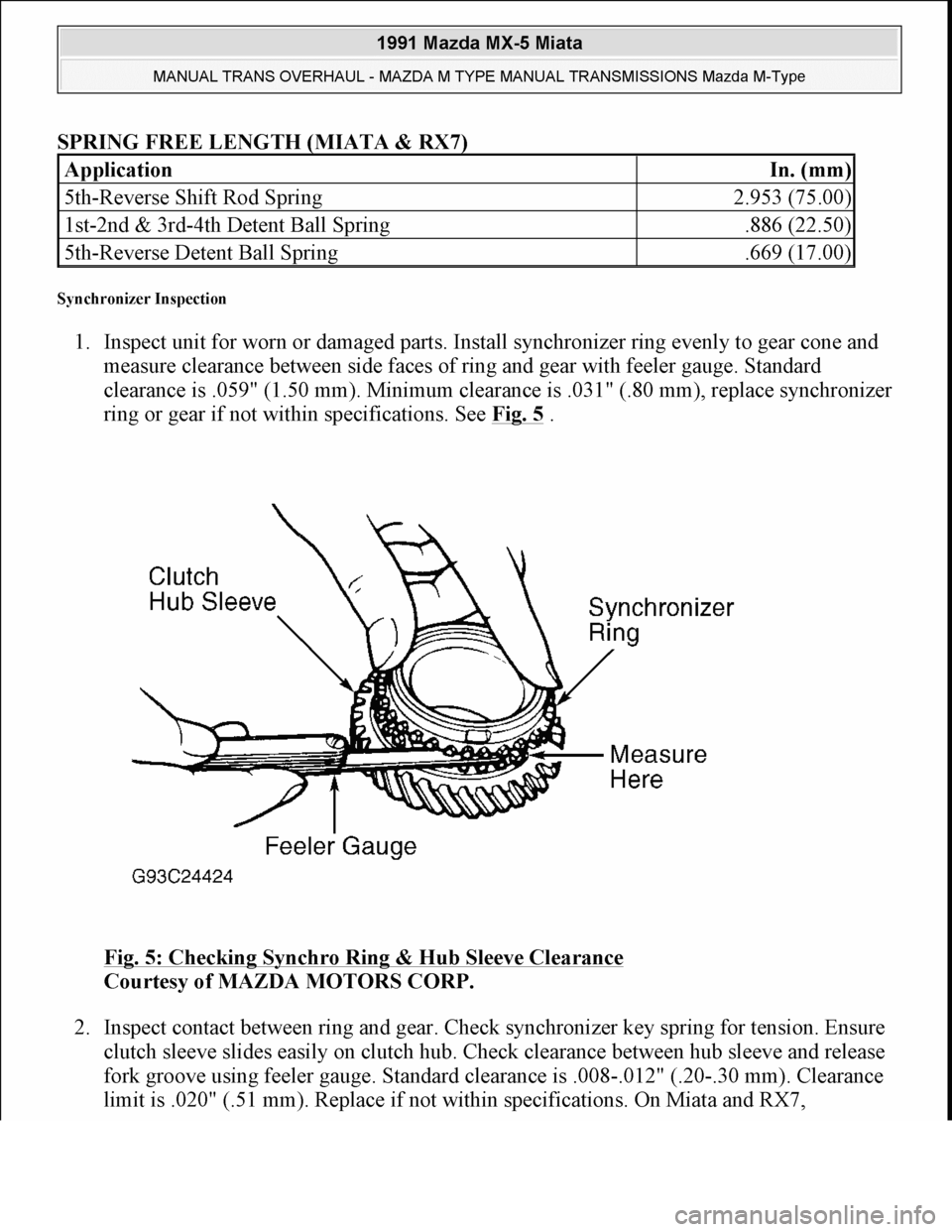 1991 Mazda MX-5 Miata

MANUAL TRANS OVERHAUL - MAZDA M TYPE MANUAL TRANSMISSIONS Mazda M-Type

SPRING FREE LENGTH (MIATA & RX7)

| Application | In. (mm) |
|---|---|
| 5th-Reverse Shift Rod Spring | 2.953 (75.00) |
| 1st-2nd & 3rd-4th Detent Ball Spring | .886 (22.50) |
| 5th-Reverse Detent Ball Spring | .669 (17.00) |

Synchronizer Inspection

1. Inspect unit for worn or damaged parts. Install synchronizer ring evenly to gear cone and measure clearance between side faces of ring and gear with feeler gauge. Standard clearance is .059" (1.50 mm). Minimum clearance is .031" (.80 mm), replace synchronizer ring or gear if not within specifications. See Fig. 5 .

Clutch Hub Sleeve
Synchronizer Ring
Measure Here
Feeler Gauge
G93C24424

Fig. 5: Checking Synchro Ring & Hub Sleeve Clearance
Courtesy of MAZDA MOTORS CORP.

2. Inspect contact between ring and gear. Check synchronizer key spring for tension. Ensure clutch sleeve slides easily on clutch hub. Check clearance between hub sleeve and release fork groove using feeler gauge. Standard clearance is .008-.012" (.20-.30 mm). Clearance limit is .020" (.51 mm). Replace if not within specifications. On Miata and RX7,

carmanualsonline.info